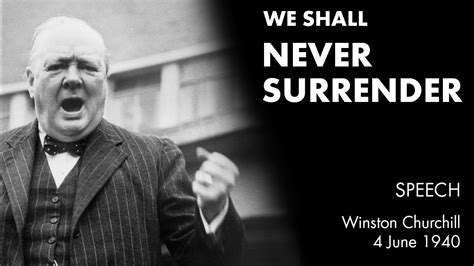 WE SHALL
NEVER
SURRENDER

SPEECH

Winston Churchill
4 June 1940